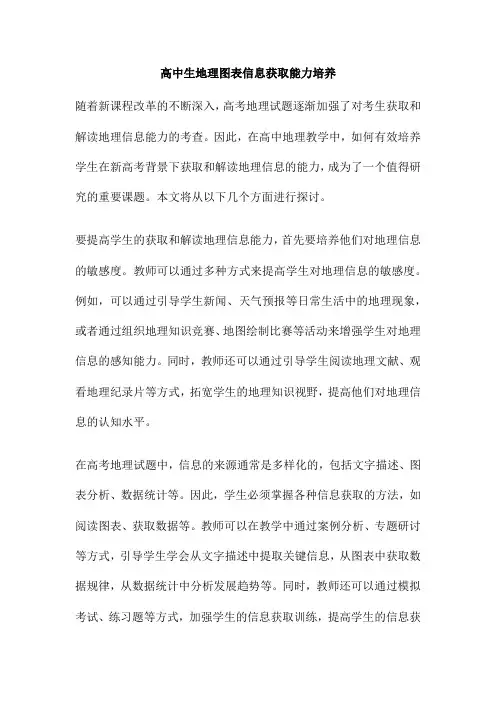 高中生地理图表信息获取能力培养

随着新课程改革的不断深入，高考地理试题逐渐加强了对考生获取和解读地理信息能力的考查。因此，在高中地理教学中，如何有效培养学生在新高考背景下获取和解读地理信息的能力，成为了一个值得研究的重要课题。本文将从以下几个方面进行探讨。

要提高学生的获取和解读地理信息能力，首先要培养他们对地理信息的敏感度。教师可以通过多种方式来提高学生对地理信息的敏感度。例如，可以通过引导学生新闻、天气预报等日常生活中的地理现象，或者通过组织地理知识竞赛、地图绘制比赛等活动来增强学生对地理信息的感知能力。同时，教师还可以通过引导学生阅读地理文献、观看地理纪录片等方式，拓宽学生的地理知识视野，提高他们对地理信息的认知水平。

在高考地理试题中，信息的来源通常是多样化的，包括文字描述、图表分析、数据统计等。因此，学生必须掌握各种信息获取的方法，如阅读图表、获取数据等。教师可以在教学中通过案例分析、专题研讨等方式，引导学生学会从文字描述中提取关键信息，从图表中获取数据规律，从数据统计中分析发展趋势等。同时，教师还可以通过模拟考试、练习题等方式，加强学生的信息获取训练，提高学生的信息获